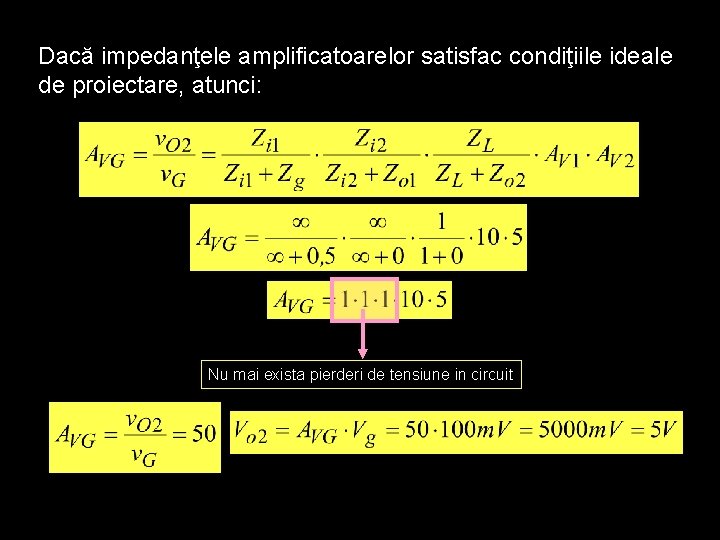 Dacă impedanţele amplificatoarelor satisfac condiţiile ideale de proiectare, atunci:

$A_{VG} = \frac{v_{O2}}{v_G} = \frac{Z_{i1}}{Z_{i1}+Z_g} \cdot \frac{Z_{i2}}{Z_{i2}+Z_{o1}} \cdot \frac{Z_L}{Z_L+Z_{o2}} \cdot A_{V1} \cdot A_{V2}$

$A_{VG} = \frac{\infty}{\infty+0,5} \cdot \frac{\infty}{\infty+0} \cdot \frac{1}{1+0} \cdot 10 \cdot 5$

$A_{VG} = 1 \cdot 1 \cdot 1 \cdot 10 \cdot 5$

Nu mai exista pierderi de tensiune in circuit

$A_{VG} = \frac{v_{O2}}{v_G} = 50$

$V_{o2} = A_{VG} \cdot V_g = 50 \cdot 100mV = 5000mV = 5V$